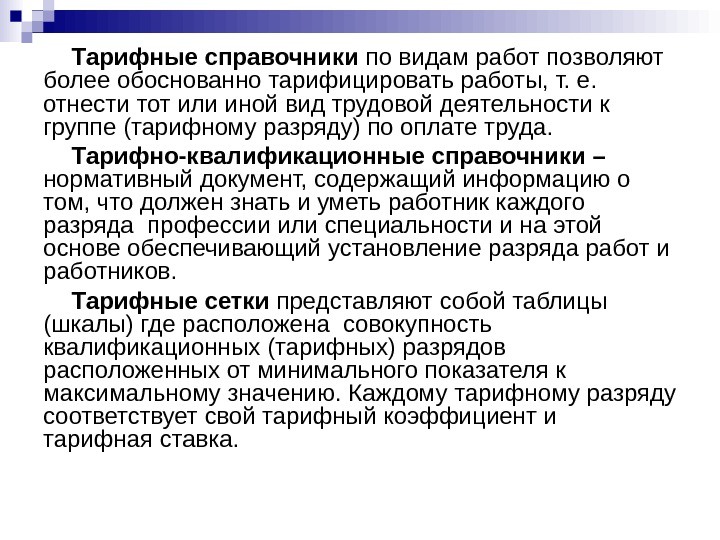 Тарифные справочники по видам работ позволяют более обоснованно тарифицировать работы, т. е. отнести тот или иной вид трудовой деятельности к группе (тарифному разряду) по оплате труда.

Тарифно-квалификационные справочники – нормативный документ, содержащий информацию о том, что должен знать и уметь работник каждого разряда профессии или специальности и на этой основе обеспечивающий установление разряда работ и работников.

Тарифные сетки представляют собой таблицы (шкалы) где расположена совокупность квалификационных (тарифных) разрядов расположенных от минимального показателя к максимальному значению. Каждому тарифному разряду соответствует свой тарифный коэффициент и тарифная ставка.